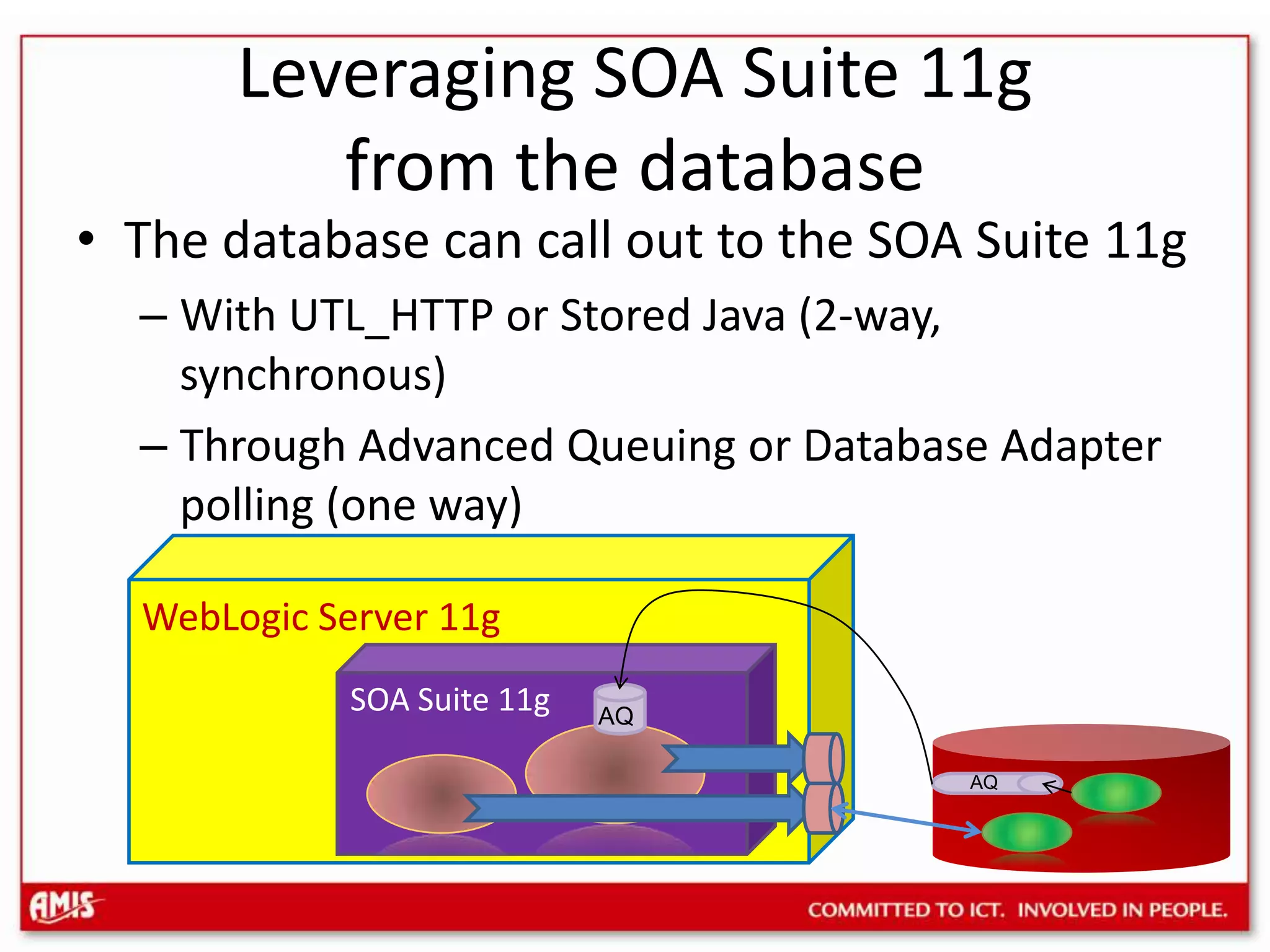 Leveraging SOA Suite 11g from the database

• The database can call out to the SOA Suite 11g
– With UTL_HTTP or Stored Java (2-way, synchronous)
– Through Advanced Queuing or Database Adapter polling (one way)

WebLogic Server 11g

SOA Suite 11g

AQ

AQ

AMIS

COMMITTED TO ICT. INVOLVED IN PEOPLE.